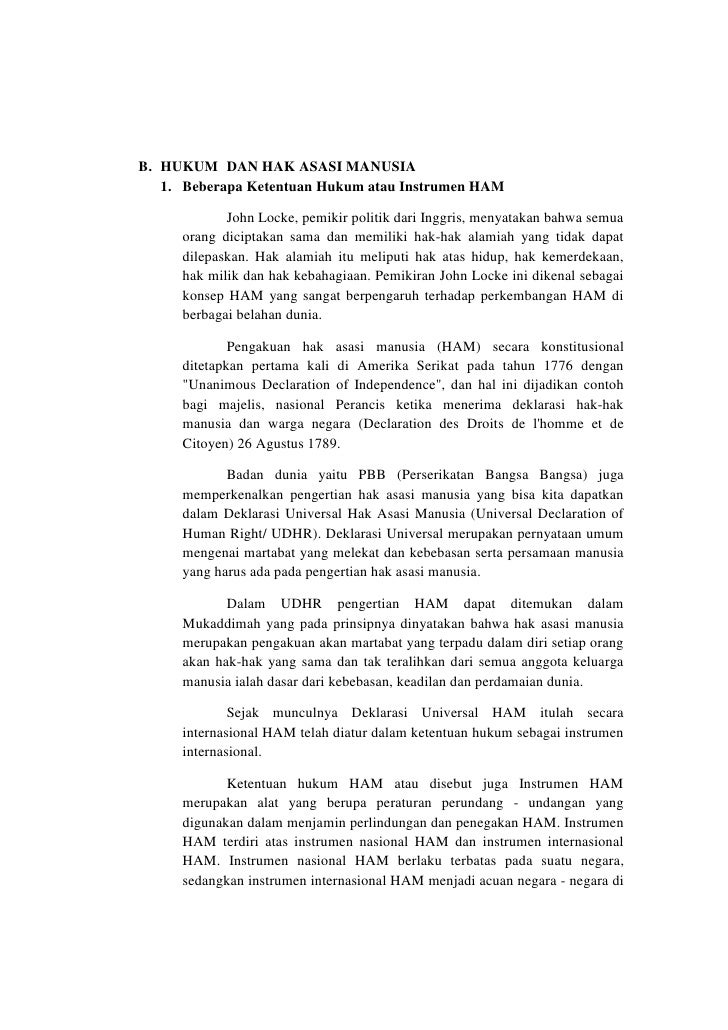 B. HUKUM DAN HAK ASASI MANUSIA
1. Beberapa Ketentuan Hukum atau Instrumen HAM

John Locke, pemikir politik dari Inggris, menyatakan bahwa semua orang diciptakan sama dan memiliki hak-hak alamiah yang tidak dapat dilepaskan. Hak alamiah itu meliputi hak atas hidup, hak kemerdekaan, hak milik dan hak kebahagiaan. Pemikiran John Locke ini dikenal sebagai konsep HAM yang sangat berpengaruh terhadap perkembangan HAM di berbagai belahan dunia.

Pengakuan hak asasi manusia (HAM) secara konstitusional ditetapkan pertama kali di Amerika Serikat pada tahun 1776 dengan "Unanimous Declaration of Independence", dan hal ini dijadikan contoh bagi majelis, nasional Perancis ketika menerima deklarasi hak-hak manusia dan warga negara (Declaration des Droits de l'homme et de Citoyen) 26 Agustus 1789.

Badan dunia yaitu PBB (Perserikatan Bangsa Bangsa) juga memperkenalkan pengertian hak asasi manusia yang bisa kita dapatkan dalam Deklarasi Universal Hak Asasi Manusia (Universal Declaration of Human Right/ UDHR). Deklarasi Universal merupakan pernyataan umum mengenai martabat yang melekat dan kebebasan serta persamaan manusia yang harus ada pada pengertian hak asasi manusia.

Dalam UDHR pengertian HAM dapat ditemukan dalam Mukaddimah yang pada prinsipnya dinyatakan bahwa hak asasi manusia merupakan pengakuan akan martabat yang terpadu dalam diri setiap orang akan hak-hak yang sama dan tak teralihkan dari semua anggota keluarga manusia ialah dasar dari kebebasan, keadilan dan perdamaian dunia.

Sejak munculnya Deklarasi Universal HAM itulah secara internasional HAM telah diatur dalam ketentuan hukum sebagai instrumen internasional.

Ketentuan hukum HAM atau disebut juga Instrumen HAM merupakan alat yang berupa peraturan perundang - undangan yang digunakan dalam menjamin perlindungan dan penegakan HAM. Instrumen HAM terdiri atas instrumen nasional HAM dan instrumen internasional HAM. Instrumen nasional HAM berlaku terbatas pada suatu negara, sedangkan instrumen internasional HAM menjadi acuan negara - negara di